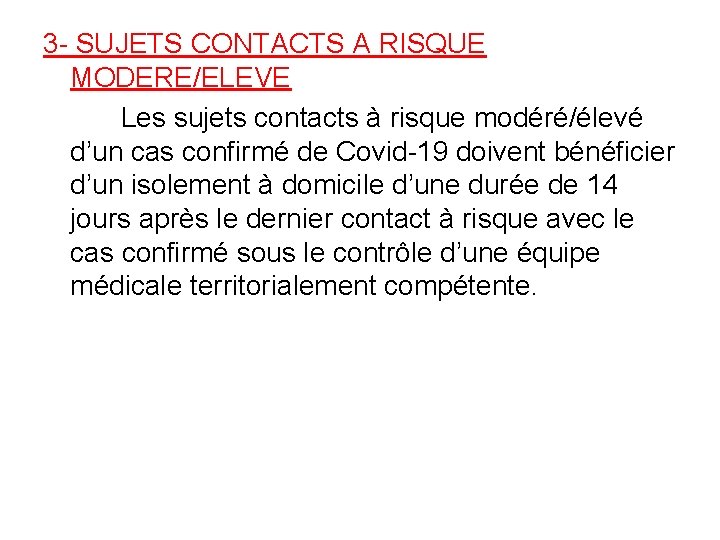 3- SUJETS CONTACTS A RISQUE MODERE/ELEVE

Les sujets contacts à risque modéré/élevé d’un cas confirmé de Covid-19 doivent bénéficier d’un isolement à domicile d’une durée de 14 jours après le dernier contact à risque avec le cas confirmé sous le contrôle d’une équipe médicale territorialement compétente.